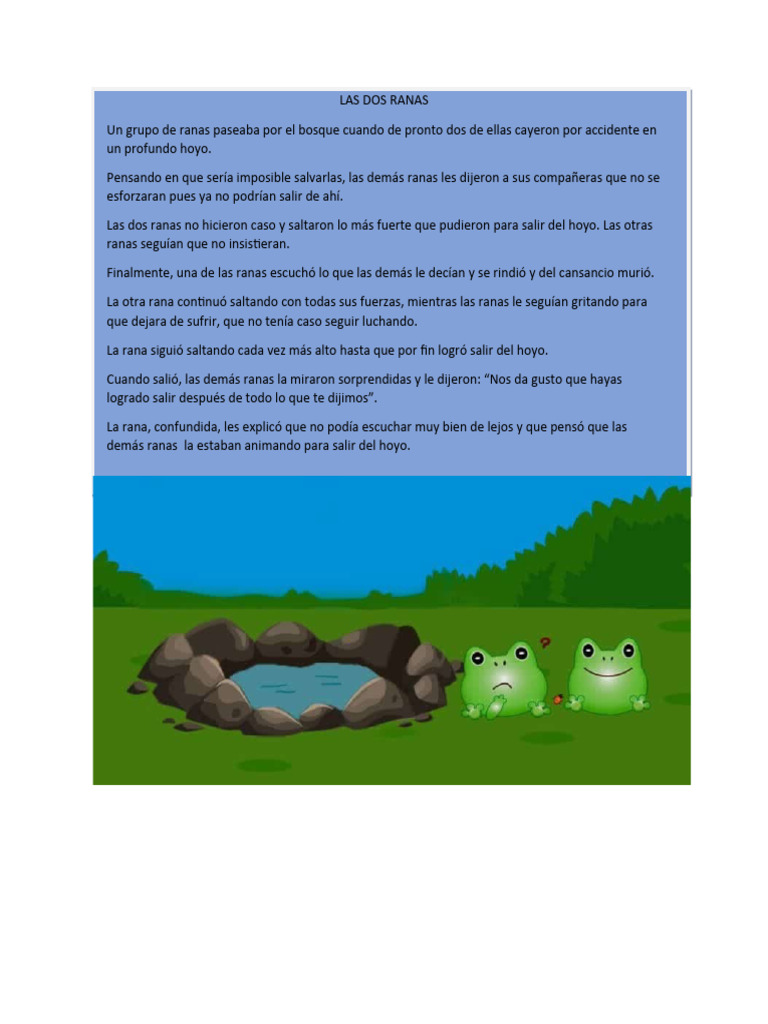 LAS DOS RANAS

Un grupo de ranas paseaba por el bosque cuando de pronto dos de ellas cayeron por accidente en un profundo hoyo.

Pensando en que sería imposible salvarlas, las demás ranas les dijeron a sus compañeras que no se esforzaran pues ya no podrían salir de ahí.

Las dos ranas no hicieron caso y saltaron lo más fuerte que pudieron para salir del hoyo. Las otras ranas seguían que no insistieran.

Finalmente, una de las ranas escuchó lo que las demás le decían y se rindió y del cansancio murió.

La otra rana continuó saltando con todas sus fuerzas, mientras las ranas le seguían gritando para que dejara de sufrir, que no tenía caso seguir luchando.

La rana siguió saltando cada vez más alto hasta que por fin logró salir del hoyo.

Cuando salió, las demás ranas la miraron sorprendidas y le dijeron: “Nos da gusto que hayas logrado salir después de todo lo que te dijimos”.

La rana, confundida, les explicó que no podía escuchar muy bien de lejos y que pensó que las demás ranas la estaban animando para salir del hoyo.